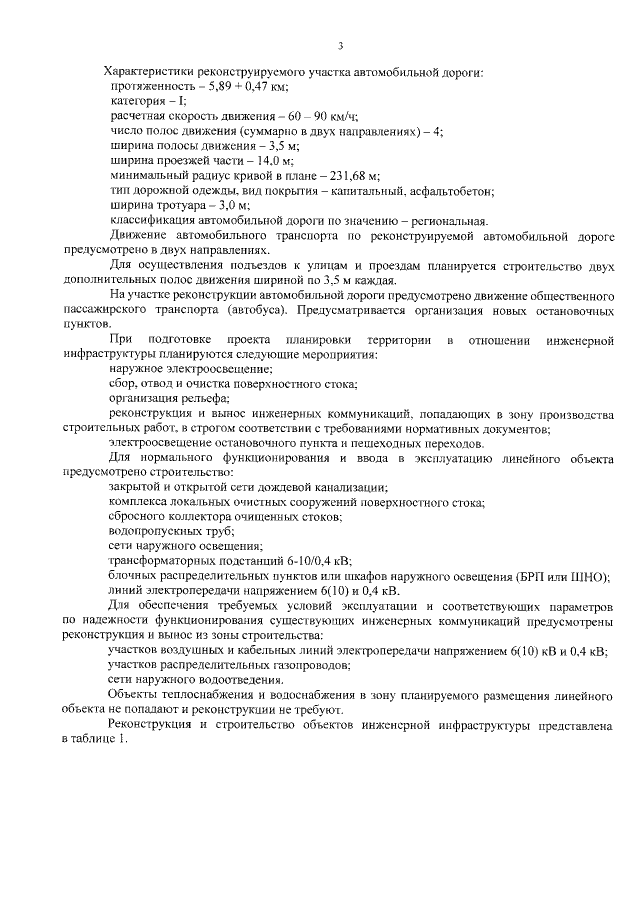 3

Характеристики реконструируемого участка автомобильной дороги:
протяженность – 5,89 + 0,47 км;
категория – I;
расчетная скорость движения – 60 – 90 км/ч;
число полос движения (суммарно в двух направлениях) – 4;
ширина полосы движения – 3,5 м;
ширина проезжей части – 14,0 м;
минимальный радиус кривой в плане – 231,68 м;
тип дорожной одежды, вид покрытия – капитальный, асфальтобетон;
ширина тротуара – 3,0 м;
классификация автомобильной дороги по значению – региональная.

Движение автомобильного транспорта по реконструируемой автомобильной дороге предусмотрено в двух направлениях.

Для осуществления подъездов к улицам и проездам планируется строительство двух дополнительных полос движения шириной по 3,5 м каждая.

На участке реконструкции автомобильной дороги предусмотрено движение общественного пассажирского транспорта (автобуса). Предусматривается организация новых остановочных пунктов.

При подготовке проекта планировки территории в отношении инженерной инфраструктуры планируются следующие мероприятия:
наружное электроосвещение;
сбор, отвод и очистка поверхностного стока;
организация рельефа;
реконструкция и вынос инженерных коммуникаций, попадающих в зону производства строительных работ, в строгом соответствии с требованиями нормативных документов;
электроосвещение остановочного пункта и пешеходных переходов.

Для нормального функционирования и ввода в эксплуатацию линейного объекта предусмотрено строительство:
закрытой и открытой сети дождевой канализации;
комплекса локальных очистных сооружений поверхностного стока;
сбросного коллектора очищенных стоков;
водопропускных труб;
сети наружного освещения;
трансформаторных подстанций 6-10/0,4 кВ;
блочных распределительных пунктов или шкафов наружного освещения (БРП или ШНО);
линий электропередачи напряжением 6(10) и 0,4 кВ.

Для обеспечения требуемых условий эксплуатации и соответствующих параметров по надежности функционирования существующих инженерных коммуникаций предусмотрены реконструкция и вынос из зоны строительства:
участков воздушных и кабельных линий электропередачи напряжением 6(10) кВ и 0,4 кВ;
участков распределительных газопроводов;
сети наружного водоотведения.

Объекты теплоснабжения и водоснабжения в зону планируемого размещения линейного объекта не попадают и реконструкции не требуют.

Реконструкция и строительство объектов инженерной инфраструктуры представлена в таблице 1.